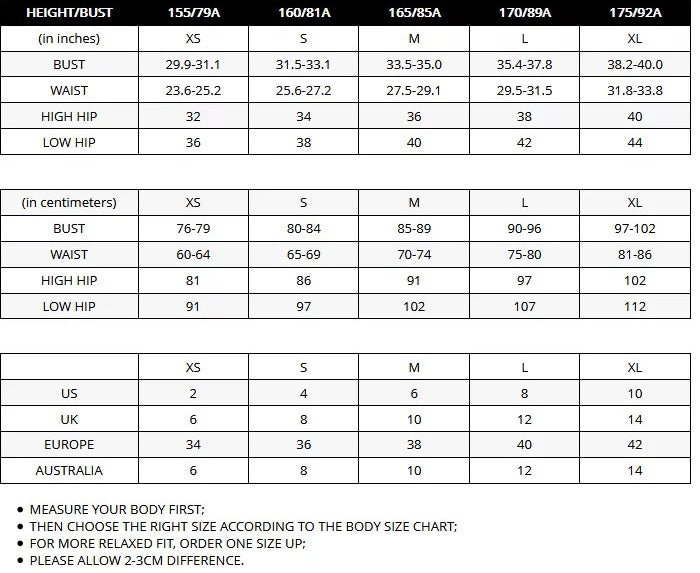 | HEIGHT/BUST | 155/79A | 160/81A | 165/85A | 170/89A | 175/92A |
|---|---|---|---|---|---|
| (in inches) | XS | S | M | L | XL |
| BUST | 29.9-31.1 | 31.5-33.1 | 33.5-35.0 | 35.4-37.8 | 38.2-40.0 |
| WAIST | 23.6-25.2 | 25.6-27.2 | 27.5-29.1 | 29.5-31.5 | 31.8-33.8 |
| HIGH HIP | 32 | 34 | 36 | 38 | 40 |
| LOW HIP | 36 | 38 | 40 | 42 | 44 |

| (in centimeters) | XS | S | M | L | XL |
|---|---|---|---|---|---|
| BUST | 76-79 | 80-84 | 85-89 | 90-96 | 97-102 |
| WAIST | 60-64 | 65-69 | 70-74 | 75-80 | 81-86 |
| HIGH HIP | 81 | 86 | 91 | 97 | 102 |
| LOW HIP | 91 | 97 | 102 | 107 | 112 |

| | XS | S | M | L | XL |
|---|---|---|---|---|---|
| US | 2 | 4 | 6 | 8 | 10 |
| UK | 6 | 8 | 10 | 12 | 14 |
| EUROPE | 34 | 36 | 38 | 40 | 42 |
| AUSTRALIA | 6 | 8 | 10 | 12 | 14 |

• MEASURE YOUR BODY FIRST;
• THEN CHOOSE THE RIGHT SIZE ACCORDING TO THE BODY SIZE CHART;
• FOR MORE RELAXED FIT, ORDER ONE SIZE UP;
• PLEASE ALLOW 2-3CM DIFFERENCE.